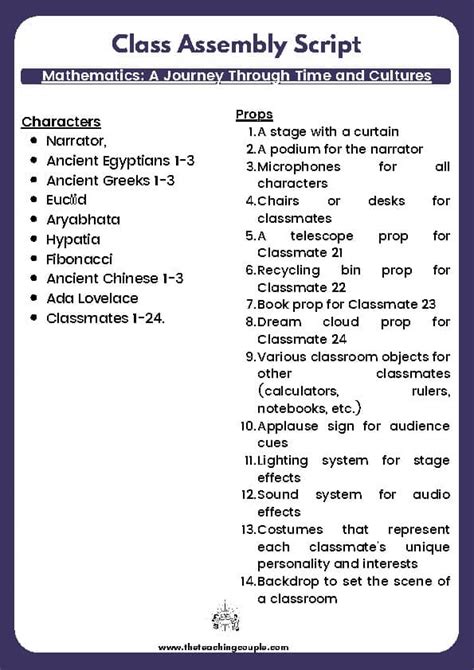 Class Assembly Script

Mathematics: A Journey Through Time and Cultures

Characters
- Narrator,
- Ancient Egyptians 1-3
- Ancient Greeks 1-3
- Euclid
- Aryabhata
- Hypatia
- Fibonacci
- Ancient Chinese 1-3
- Ada Lovelace
- Classmates 1-24.

Props
1. A stage with a curtain
2. A podium for the narrator
3. Microphones for all characters
4. Chairs or desks for classmates
5. A telescope prop for Classmate 21
6. Recycling bin prop for Classmate 22
7. Book prop for Classmate 23
8. Dream cloud prop for Classmate 24
9. Various classroom objects for other classmates (calculators, rulers, notebooks, etc.)
10. Applause sign for audience cues
11. Lighting system for stage effects
12. Sound system for audio effects
13. Costumes that represent each classmate's unique personality and interests
14. Backdrop to set the scene of a classroom

www.theteachingcouple.com